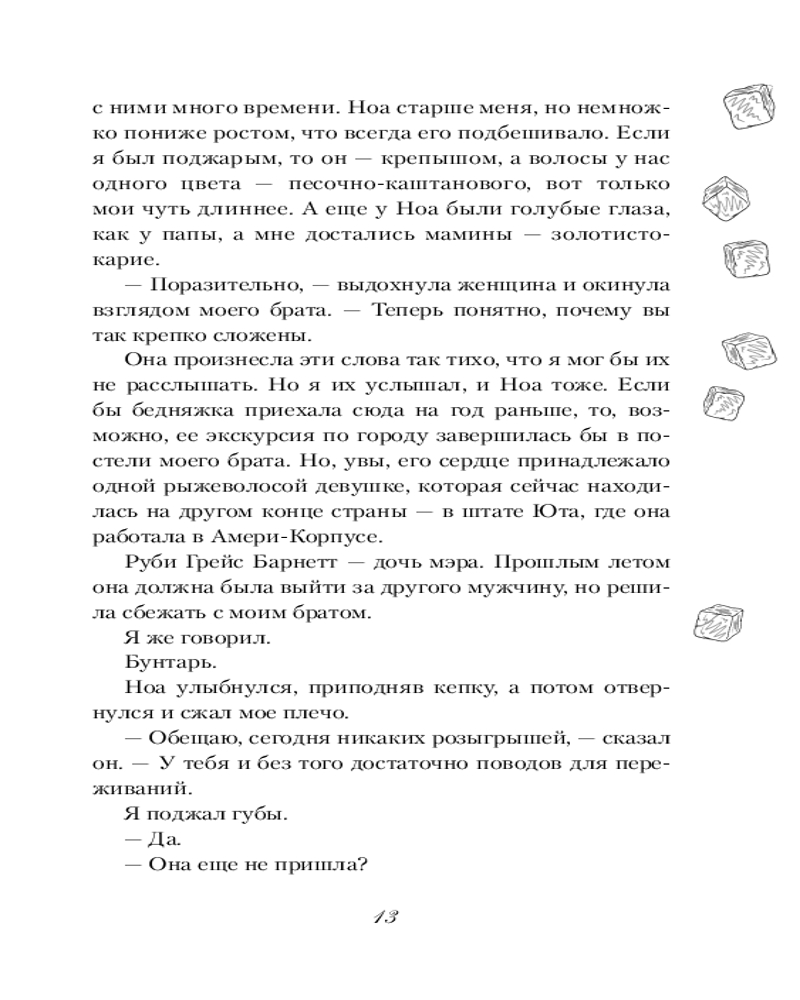 с ними много времени. Ноа старше меня, но немножко пониже ростом, что всегда его подбешивало. Если я был поджарым, то он — крепышом, а волосы у нас одного цвета — песочно-каштанового, вот только мои чуть длиннее. А еще у Ноа были голубые глаза, как у папы, а мне достались мамины — золотисто-карие.

— Поразительно, — выдохнула женщина и окинула взглядом моего брата. — Теперь понятно, почему вы так крепко сложены.

Она произнесла эти слова так тихо, что я мог бы их не расслышать. Но я их услышал, и Ноа тоже. Если бы бедняжка приехала сюда на год раньше, то, возможно, ее экскурсия по городу завершилась бы в постели моего брата. Но, увы, его сердце принадлежало одной рыжеволосой девушке, которая сейчас находилась на другом конце страны — в штате Юта, где она работала в Амери-Корпусе.

Руби Грейс Барнетт — дочь мэра. Прошлым летом она должна была выйти за другого мужчину, но решила сбежать с моим братом.

Я же говорил.

Бунтарь.

Ноа улыбнулся, приподняв кепку, а потом отвернулся и сжал мое плечо.

— Обещаю, сегодня никаких розыгрышей, — сказал он. — У тебя и без того достаточно поводов для переживаний.

Я поджал губы.

— Да.

— Она еще не пришла?

13